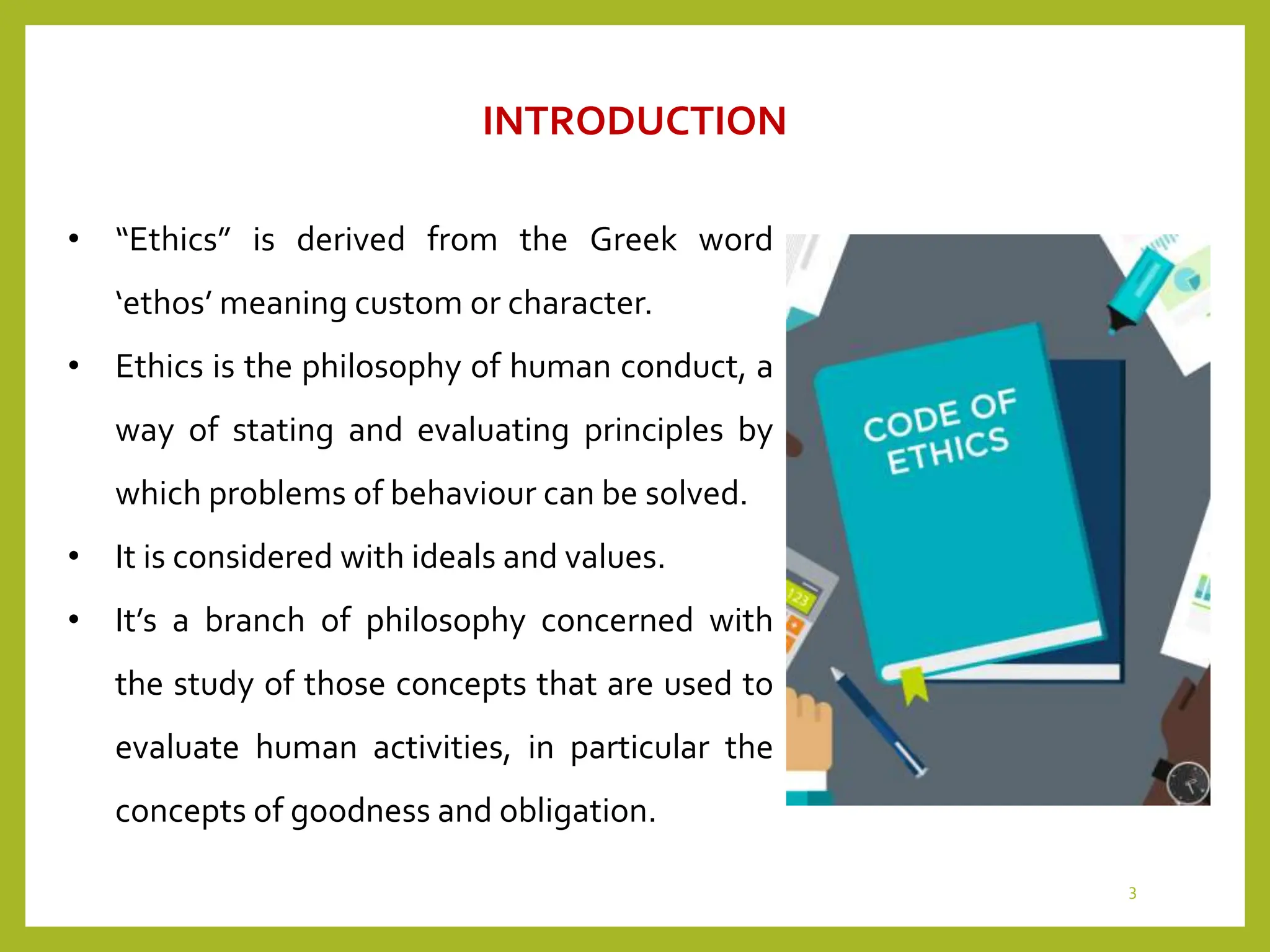 INTRODUCTION

• "Ethics" is derived from the Greek word 'ethos' meaning custom or character.
• Ethics is the philosophy of human conduct, a way of stating and evaluating principles by which problems of behaviour can be solved.
• It is considered with ideals and values.
• It's a branch of philosophy concerned with the study of those concepts that are used to evaluate human activities, in particular the concepts of goodness and obligation.

CODE OF ETHICS

3